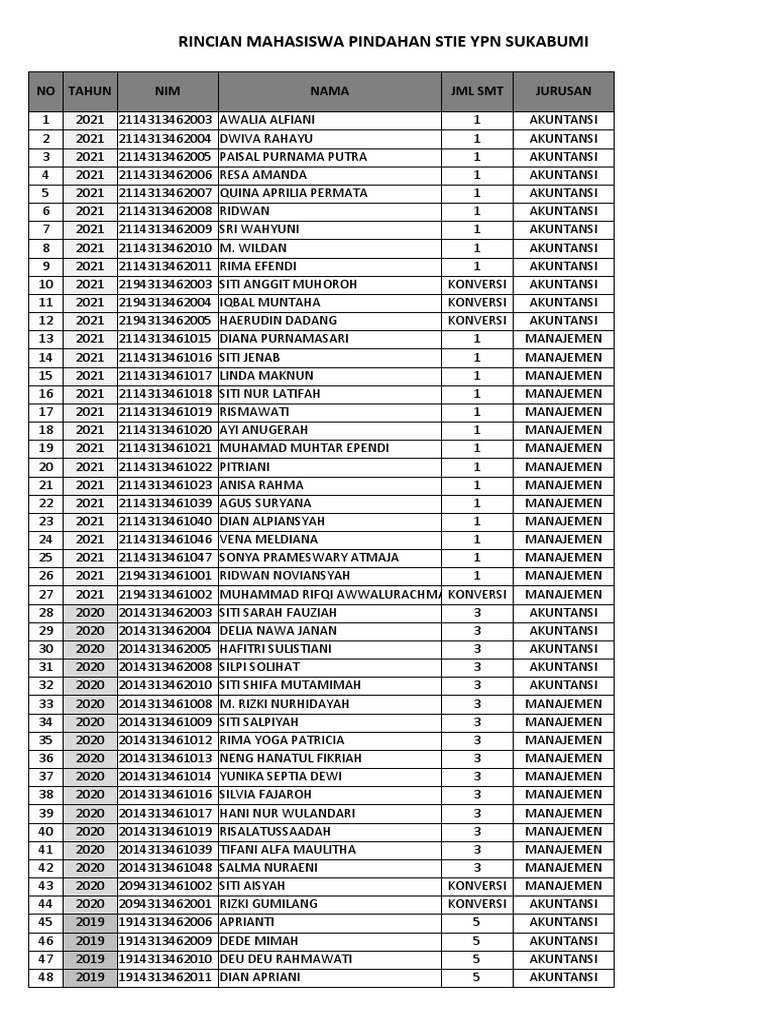 RINCIAN MAHASISWA PINDAHAN STIE YPN SUKABUMI

| NO | TAHUN | NIM | NAMA | JML SMT | JURUSAN |
|---|---|---|---|---|---|
| 1 | 2021 | 2114313462003 | AWALIA ALFIANI | 1 | AKUNTANSI |
| 2 | 2021 | 2114313462004 | DWIVA RAHAYU | 1 | AKUNTANSI |
| 3 | 2021 | 2114313462005 | PAISAL PURNAMA PUTRA | 1 | AKUNTANSI |
| 4 | 2021 | 2114313462006 | RESA AMANDA | 1 | AKUNTANSI |
| 5 | 2021 | 2114313462007 | QUINA APRILIA PERMATA | 1 | AKUNTANSI |
| 6 | 2021 | 2114313462008 | RIDWAN | 1 | AKUNTANSI |
| 7 | 2021 | 2114313462009 | SRI WAHYUNI | 1 | AKUNTANSI |
| 8 | 2021 | 2114313462010 | M. WILDAN | 1 | AKUNTANSI |
| 9 | 2021 | 2114313462011 | RIMA EFENDI | 1 | AKUNTANSI |
| 10 | 2021 | 2194313462003 | SITI ANGGIT MUHOROH | KONVERSI | AKUNTANSI |
| 11 | 2021 | 2194313462004 | IQBAL MUNTAHA | KONVERSI | AKUNTANSI |
| 12 | 2021 | 2194313462005 | HAERUDIN DADANG | KONVERSI | AKUNTANSI |
| 13 | 2021 | 2114313461015 | DIANA PURNAMASARI | 1 | MANAJEMEN |
| 14 | 2021 | 2114313461016 | SITI JENAB | 1 | MANAJEMEN |
| 15 | 2021 | 2114313461017 | LINDA MAKNUN | 1 | MANAJEMEN |
| 16 | 2021 | 2114313461018 | SITI NUR LATIFAH | 1 | MANAJEMEN |
| 17 | 2021 | 2114313461019 | RISMAWATI | 1 | MANAJEMEN |
| 18 | 2021 | 2114313461020 | AYI ANUGERAH | 1 | MANAJEMEN |
| 19 | 2021 | 2114313461021 | MUHAMAD MUHTAR EPENDI | 1 | MANAJEMEN |
| 20 | 2021 | 2114313461022 | PITRIANI | 1 | MANAJEMEN |
| 21 | 2021 | 2114313461023 | ANISA RAHMA | 1 | MANAJEMEN |
| 22 | 2021 | 2114313461039 | AGUS SURYANA | 1 | MANAJEMEN |
| 23 | 2021 | 2114313461040 | DIAN ALPIANSYAH | 1 | MANAJEMEN |
| 24 | 2021 | 2114313461046 | VENA MELDIANA | 1 | MANAJEMEN |
| 25 | 2021 | 2114313461047 | SONYA PRAMESWARY ATMAJA | 1 | MANAJEMEN |
| 26 | 2021 | 2194313461001 | RIDWAN NOVIANSYAH | 1 | MANAJEMEN |
| 27 | 2021 | 2194313461002 | MUHAMMAD RIFQI AWWALURACHMA | KONVERSI | MANAJEMEN |
| 28 | 2020 | 2014313462003 | SITI SARAH FAUZIAH | 3 | AKUNTANSI |
| 29 | 2020 | 2014313462004 | DELIA NAWA JANAN | 3 | AKUNTANSI |
| 30 | 2020 | 2014313462005 | HAFITRI SULISTIANI | 3 | AKUNTANSI |
| 31 | 2020 | 2014313462008 | SILPI SOLIHAT | 3 | AKUNTANSI |
| 32 | 2020 | 2014313462010 | SITI SHIFA MUTAMIMAH | 3 | AKUNTANSI |
| 33 | 2020 | 2014313461008 | M. RIZKI NURHIDAYAH | 3 | MANAJEMEN |
| 34 | 2020 | 2014313461009 | SITI SALPIYAH | 3 | MANAJEMEN |
| 35 | 2020 | 2014313461012 | RIMA YOGA PATRICIA | 3 | MANAJEMEN |
| 36 | 2020 | 2014313461013 | NENG HANATUL FIKRIAH | 3 | MANAJEMEN |
| 37 | 2020 | 2014313461014 | YUNIKA SEPTIA DEWI | 3 | MANAJEMEN |
| 38 | 2020 | 2014313461016 | SILVIA FAJAROH | 3 | MANAJEMEN |
| 39 | 2020 | 2014313461017 | HANI NUR WULANDARI | 3 | MANAJEMEN |
| 40 | 2020 | 2014313461019 | RISALATUSSAADAH | 3 | MANAJEMEN |
| 41 | 2020 | 2014313461039 | TIFANI ALFA MAULITHA | 3 | MANAJEMEN |
| 42 | 2020 | 2014313461048 | SALMA NURAENI | 3 | MANAJEMEN |
| 43 | 2020 | 2094313461002 | SITI AISYAH | KONVERSI | MANAJEMEN |
| 44 | 2020 | 2094313462001 | RIZKI GUMILANG | KONVERSI | AKUNTANSI |
| 45 | 2019 | 1914313462006 | APRIANTI | 5 | AKUNTANSI |
| 46 | 2019 | 1914313462009 | DEDE MIMAH | 5 | AKUNTANSI |
| 47 | 2019 | 1914313462010 | DEU DEU RAHMAWATI | 5 | AKUNTANSI |
| 48 | 2019 | 1914313462011 | DIAN APRIANI | 5 | AKUNTANSI |